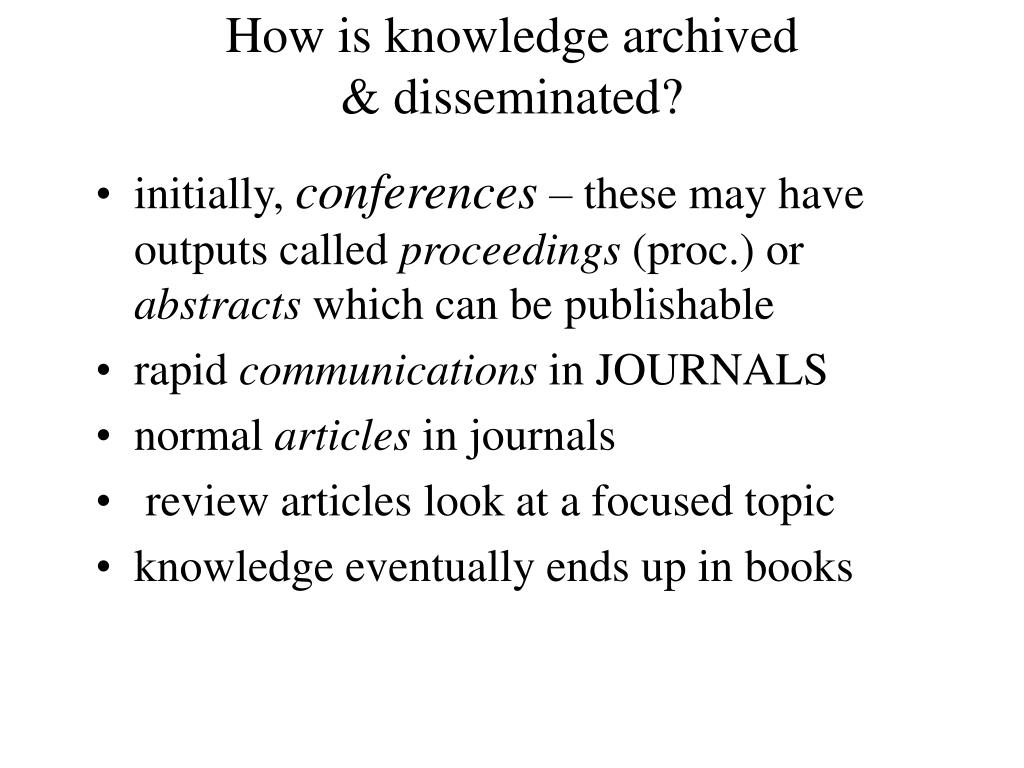 How is knowledge archived
& disseminated?

• initially, conferences – these may have outputs called proceedings (proc.) or abstracts which can be publishable
• rapid communications in JOURNALS
• normal articles in journals
• review articles look at a focused topic
• knowledge eventually ends up in books